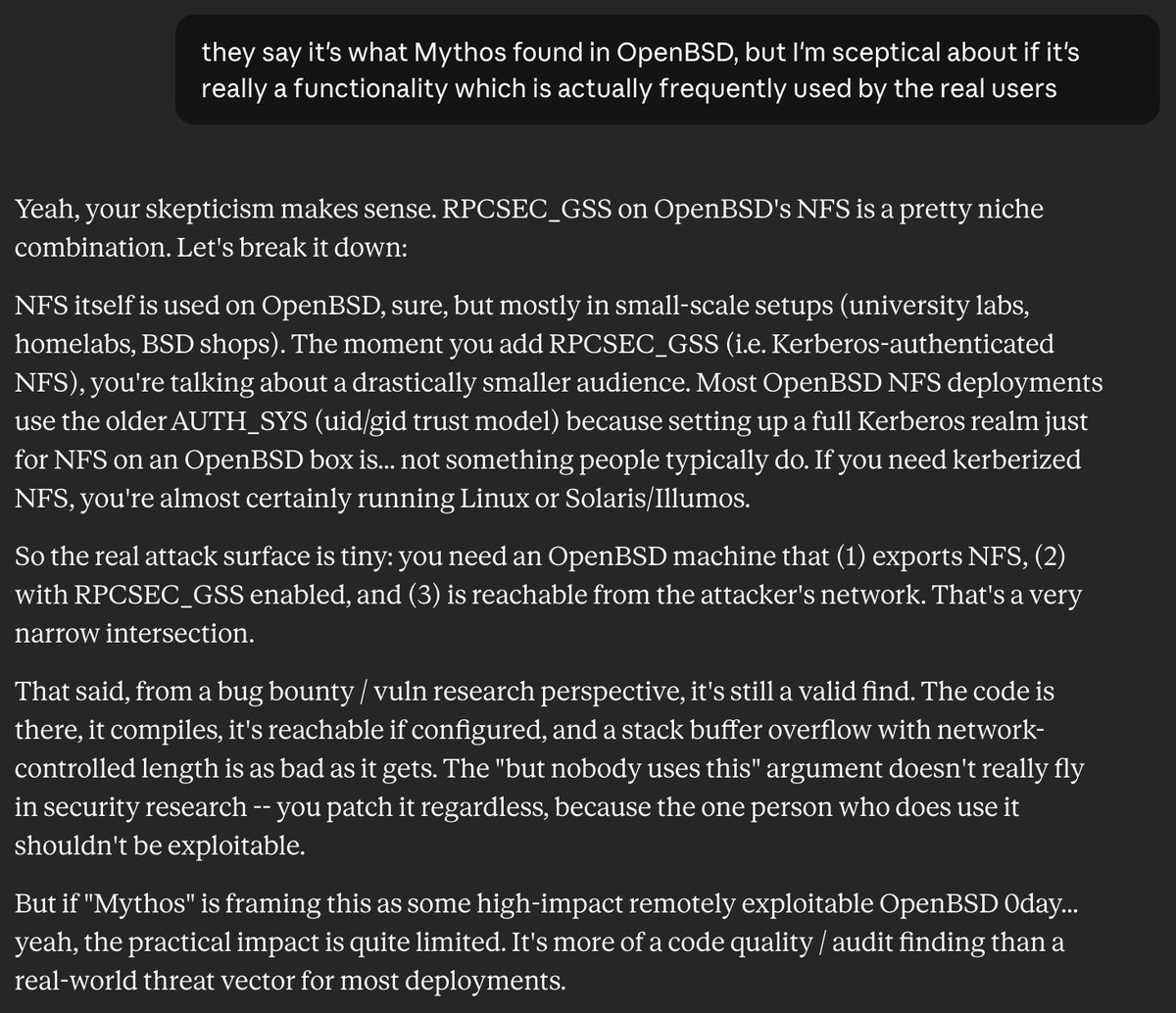 they say it's what Mythos found in OpenBSD, but I'm sceptical about if it's really a functionality which is actually frequently used by the real users

Yeah, your skepticism makes sense. RPCSEC_GSS on OpenBSD's NFS is a pretty niche combination. Let's break it down:

NFS itself is used on OpenBSD, sure, but mostly in small-scale setups (university labs, homelabs, BSD shops). The moment you add RPCSEC_GSS (i.e. Kerberos-authenticated NFS), you're talking about a drastically smaller audience. Most OpenBSD NFS deployments use the older AUTH_SYS (uid/gid trust model) because setting up a full Kerberos realm just for NFS on an OpenBSD box is... not something people typically do. If you need kerberized NFS, you're almost certainly running Linux or Solaris/Illumos.

So the real attack surface is tiny: you need an OpenBSD machine that (1) exports NFS, (2) with RPCSEC_GSS enabled, and (3) is reachable from the attacker's network. That's a very narrow intersection.

That said, from a bug bounty / vuln research perspective, it's still a valid find. The code is there, it compiles, it's reachable if configured, and a stack buffer overflow with network-controlled length is as bad as it gets. The "but nobody uses this" argument doesn't really fly in security research -- you patch it regardless, because the one person who does use it shouldn't be exploitable.

But if "Mythos" is framing this as some high-impact remotely exploitable OpenBSD 0day... yeah, the practical impact is quite limited. It's more of a code quality / audit finding than a real-world threat vector for most deployments.